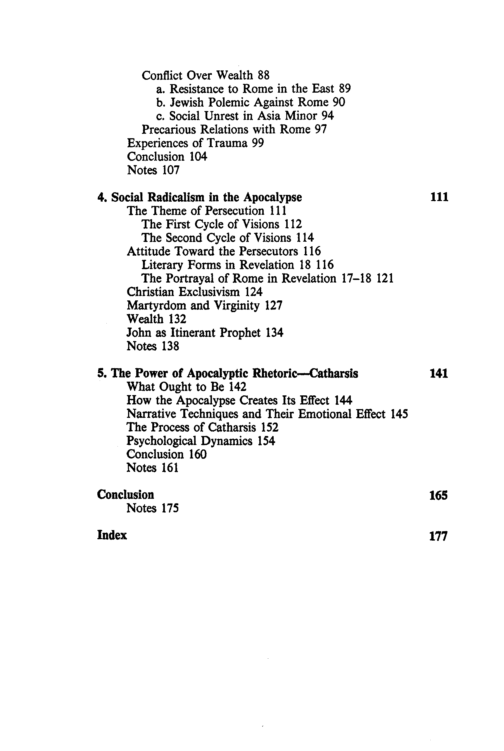 Conflict Over Wealth 88
a. Resistance to Rome in the East 89
b. Jewish Polemic Against Rome 90
c. Social Unrest in Asia Minor 94
Precarious Relations with Rome 97
Experiences of Trauma 99
Conclusion 104
Notes 107

4. Social Radicalism in the Apocalypse 111
The Theme of Persecution 111
The First Cycle of Visions 112
The Second Cycle of Visions 114
Attitude Toward the Persecutors 116
Literary Forms in Revelation 18 116
The Portrayal of Rome in Revelation 17–18 121
Christian Exclusivism 124
Martyrdom and Virginity 127
Wealth 132
John as Itinerant Prophet 134
Notes 138

5. The Power of Apocalyptic Rhetoric—Catharsis 141
What Ought to Be 142
How the Apocalypse Creates Its Effect 144
Narrative Techniques and Their Emotional Effect 145
The Process of Catharsis 152
Psychological Dynamics 154
Conclusion 160
Notes 161

Conclusion 165
Notes 175

Index 177